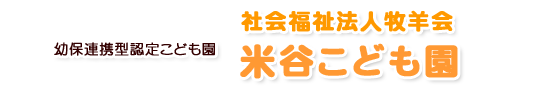 幼保連携型認定こども園

社会福祉法人牧羊会
米谷こども園